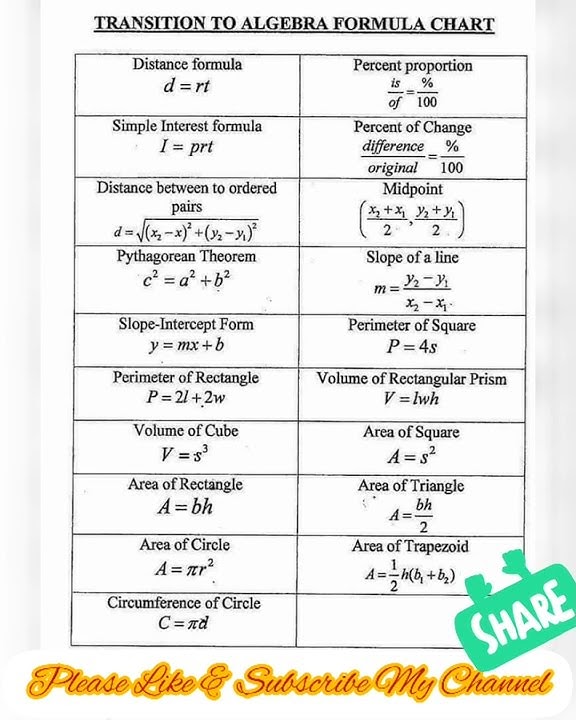 TRANSITION TO ALGEBRA FORMULA CHART

| | |
|---|---|
| Distance formula $d = rt$ | Percent proportion $\frac{is}{of} = \frac{\%}{100}$ |
| Simple Interest formula $I = prt$ | Percent of Change $\frac{difference}{original} = \frac{\%}{100}$ |
| Distance between to ordered pairs $d = \sqrt{(x_2 - x)^2 + (y_2 - y_1)^2}$ | Midpoint $\left(\frac{x_2 + x_1}{2}, \frac{y_2 + y_1}{2}\right)$ |
| Pythagorean Theorem $c^2 = a^2 + b^2$ | Slope of a line $m = \frac{y_2 - y_1}{x_2 - x_1}$ |
| Slope-Intercept Form $y = mx + b$ | Perimeter of Square $P = 4s$ |
| Perimeter of Rectangle $P = 2l + 2w$ | Volume of Rectangular Prism $V = lwh$ |
| Volume of Cube $V = s^3$ | Area of Square $A = s^2$ |
| Area of Rectangle $A = bh$ | Area of Triangle $A = \frac{bh}{2}$ |
| Area of Circle $A = \pi r^2$ | Area of Trapezoid $A = \frac{1}{2}h(b_1 + b_2)$ |
| Circumference of Circle $C = \pi d$ | |

SHARE

Please Like & Subscribe My Channel